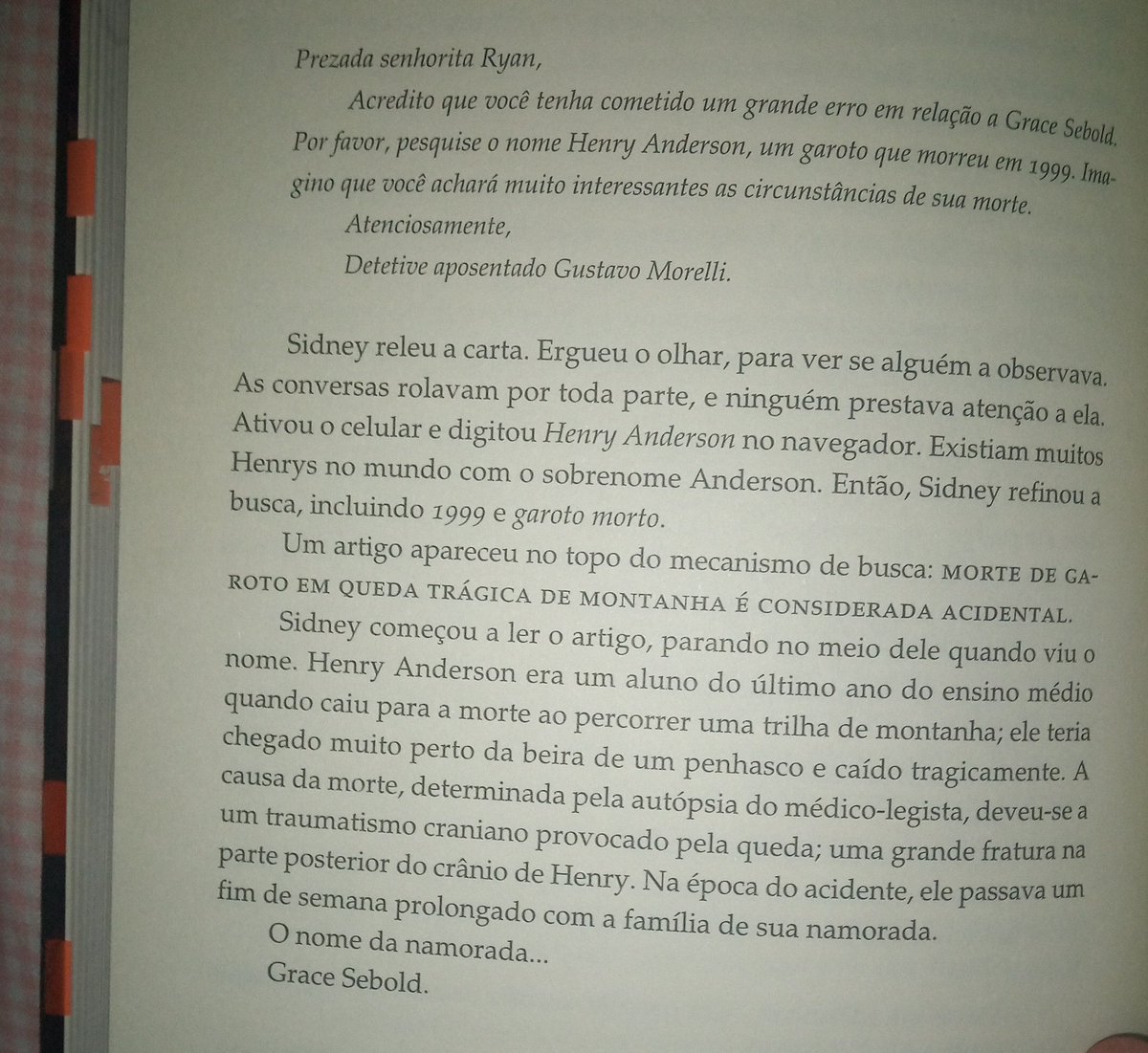 Prezada senhorita Ryan,

Acredito que você tenha cometido um grande erro em relação a Grace Sebold. Por favor, pesquise o nome Henry Anderson, um garoto que morreu em 1999. Imagino que você achará muito interessantes as circunstâncias de sua morte.

Atenciosamente,
Detetive aposentado Gustavo Morelli.

Sidney releu a carta. Ergueu o olhar, para ver se alguém a observava. As conversas rolavam por toda parte, e ninguém prestava atenção a ela. Ativou o celular e digitou Henry Anderson no navegador. Existiam muitos Henrys no mundo com o sobrenome Anderson. Então, Sidney refinou a busca, incluindo 1999 e garoto morto.

Um artigo apareceu no topo do mecanismo de busca: MORTE DE GAROTO EM QUEDA TRÁGICA DE MONTANHA É CONSIDERADA ACIDENTAL.

Sidney começou a ler o artigo, parando no meio dele quando viu o nome. Henry Anderson era um aluno do último ano do ensino médio quando caiu para a morte ao percorrer uma trilha de montanha; ele teria chegado muito perto da beira de um penhasco e caído tragicamente. A causa da morte, determinada pela autópsia do médico-legista, deveu-se a um traumatismo craniano provocado pela queda; uma grande fratura na parte posterior do crânio de Henry. Na época do acidente, ele passava um fim de semana prolongado com a família de sua namorada.

O nome da namorada...

Grace Sebold.